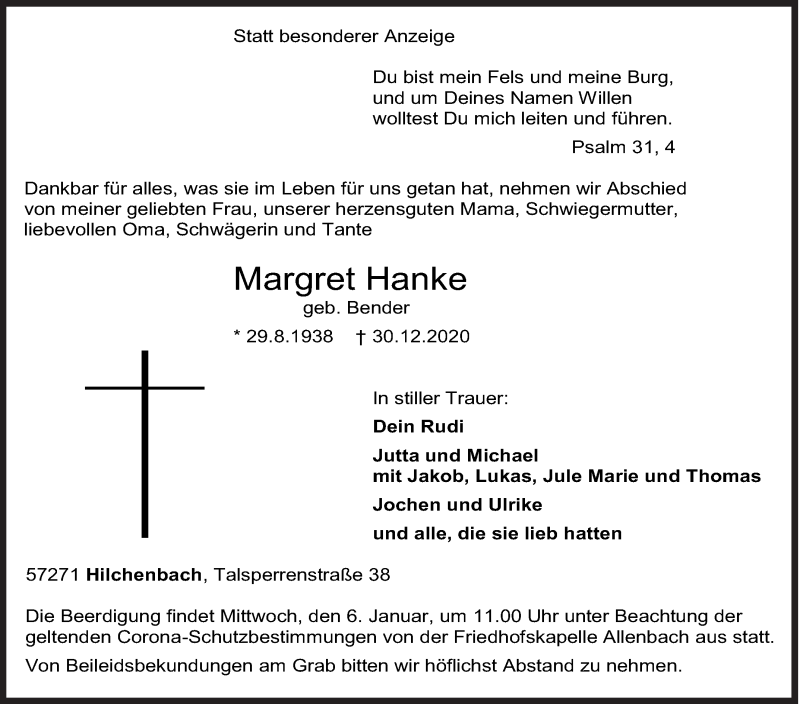 Statt besonderer Anzeige

Du bist mein Fels und meine Burg, und um Deines Namen Willen wolltest Du mich leiten und führen.

Psalm 31, 4

Dankbar für alles, was sie im Leben für uns getan hat, nehmen wir Abschied von meiner geliebten Frau, unserer herzensguten Mama, Schwiegermutter, liebevollen Oma, Schwägerin und Tante

Margret Hanke

geb. Bender

* 29.8.1938 † 30.12.2020

In stiller Trauer:

Dein Rudi

Jutta und Michael
mit Jakob, Lukas, Jule Marie und Thomas

Jochen und Ulrike

und alle, die sie lieb hatten

57271 Hilchenbach, Talsperrenstraße 38

Die Beerdigung findet Mittwoch, den 6. Januar, um 11.00 Uhr unter Beachtung der geltenden Corona-Schutzbestimmungen von der Friedhofskapelle Allenbach aus statt.

Von Beileidsbekundungen am Grab bitten wir höflichst Abstand zu nehmen.